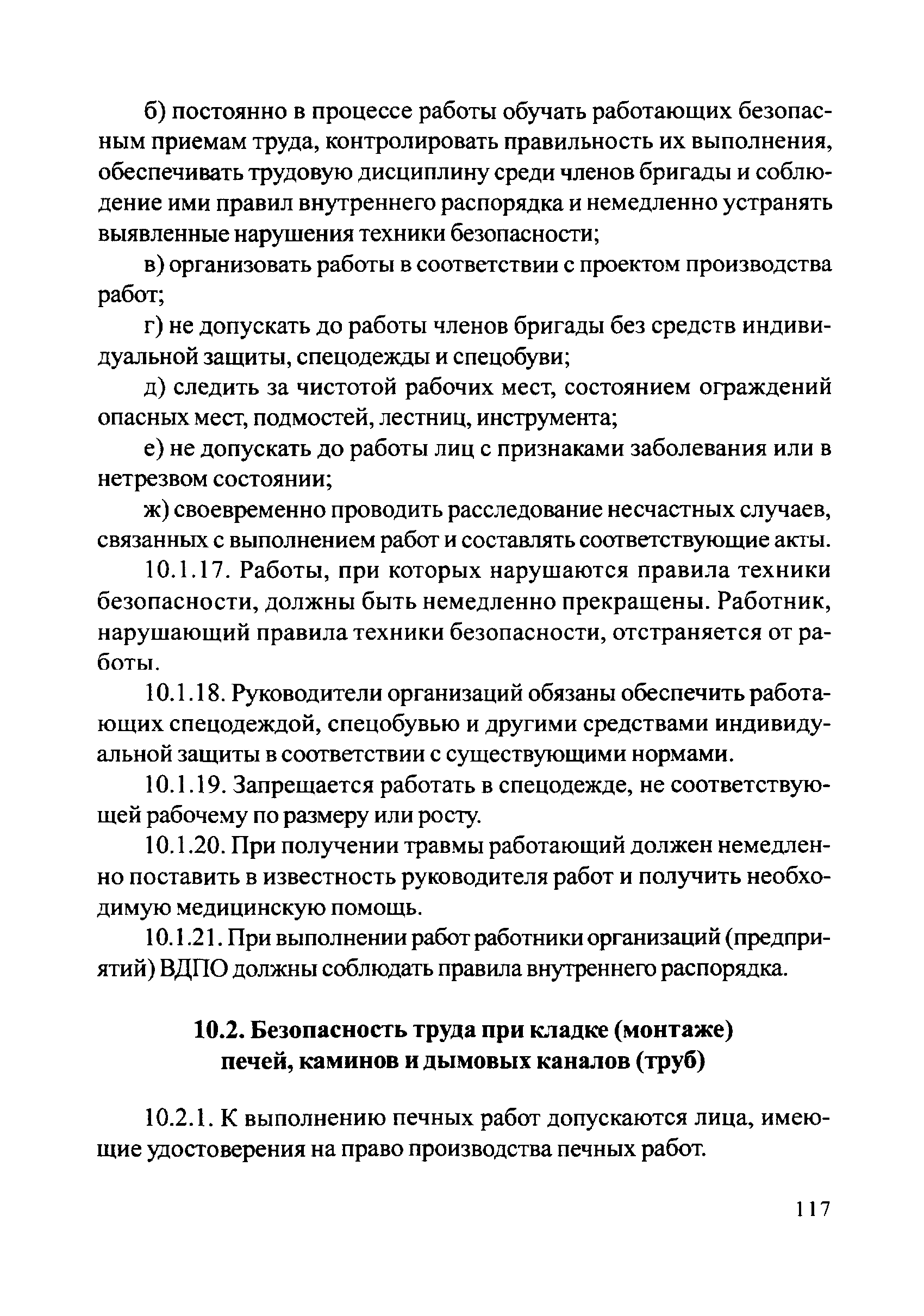 б) постоянно в процессе работы обучать работающих безопасным приемам труда, контролировать правильность их выполнения, обеспечивать трудовую дисциплину среди членов бригады и соблюдение ими правил внутреннего распорядка и немедленно устранять выявленные нарушения техники безопасности;

в) организовать работы в соответствии с проектом производства работ;

г) не допускать до работы членов бригады без средств индивидуальной защиты, спецодежды и спецобуви;

д) следить за чистотой рабочих мест, состоянием ограждений опасных мест, подмостей, лестниц, инструмента;

е) не допускать до работы лиц с признаками заболевания или в нетрезвом состоянии;

ж) своевременно проводить расследование несчастных случаев, связанных с выполнением работ и составлять соответствующие акты.

10.1.17. Работы, при которых нарушаются правила техники безопасности, должны быть немедленно прекращены. Работник, нарушающий правила техники безопасности, отстраняется от работы.

10.1.18. Руководители организаций обязаны обеспечить работающих спецодеждой, спецобувью и другими средствами индивидуальной защиты в соответствии с существующими нормами.

10.1.19. Запрещается работать в спецодежде, не соответствующей рабочему по размеру или росту.

10.1.20. При получении травмы работающий должен немедленно поставить в известность руководителя работ и получить необходимую медицинскую помощь.

10.1.21. При выполнении работ работники организаций (предприятий) ВДПО должны соблюдать правила внутреннего распорядка.

10.2. Безопасность труда при кладке (монтаже) печей, каминов и дымовых каналов (труб)

10.2.1. К выполнению печных работ допускаются лица, имеющие удостоверения на право производства печных работ.

117